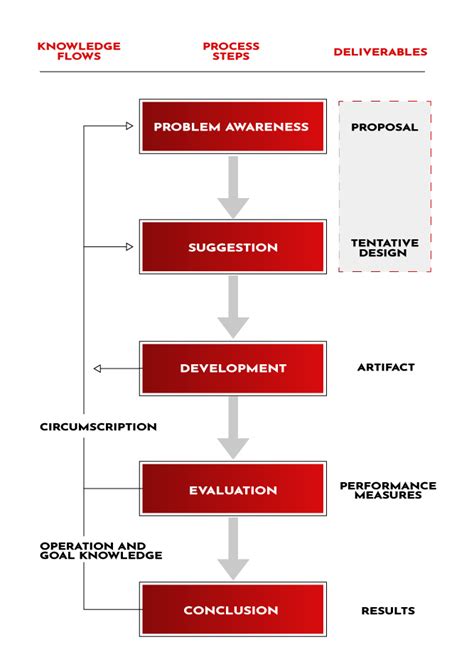 KNOWLEDGE FLOWS

PROCESS STEPS

DELIVERABLES

PROBLEM AWARENESS

PROPOSAL

SUGGESTION

TENTATIVE DESIGN

DEVELOPMENT

ARTIFACT

CIRCUMSCRIPTION

EVALUATION

PERFORMANCE MEASURES

OPERATION AND GOAL KNOWLEDGE

CONCLUSION

RESULTS